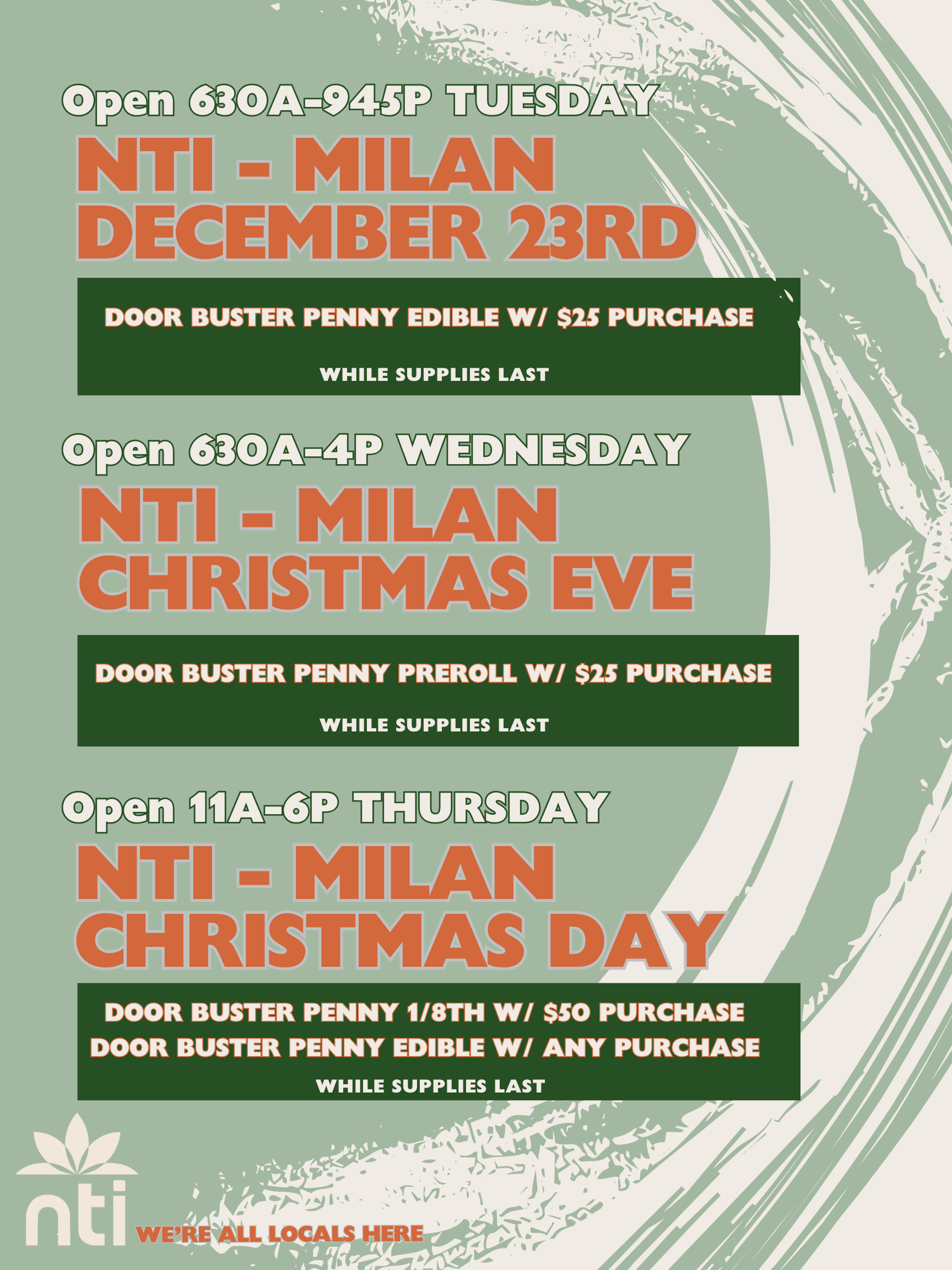 Open 630A-945P TUESDAY

NTI - MILAN
DECEMBER 23RD

DOOR BUSTER PENNY EDIBLE W/ $25 PURCHASE

WHILE SUPPLIES LAST

Open 630A-4P WEDNESDAY

NTI - MILAN
CHRISTMAS EVE

DOOR BUSTER PENNY PREROLL W/ $25 PURCHASE

WHILE SUPPLIES LAST

Open 11A-6P THURSDAY

NTI - MILAN
CHRISTMAS DAY

DOOR BUSTER PENNY 1/8TH W/ $50 PURCHASE
DOOR BUSTER PENNY EDIBLE W/ ANY PURCHASE
WHILE SUPPLIES LAST

nti

WE'RE ALL LOCALS HERE